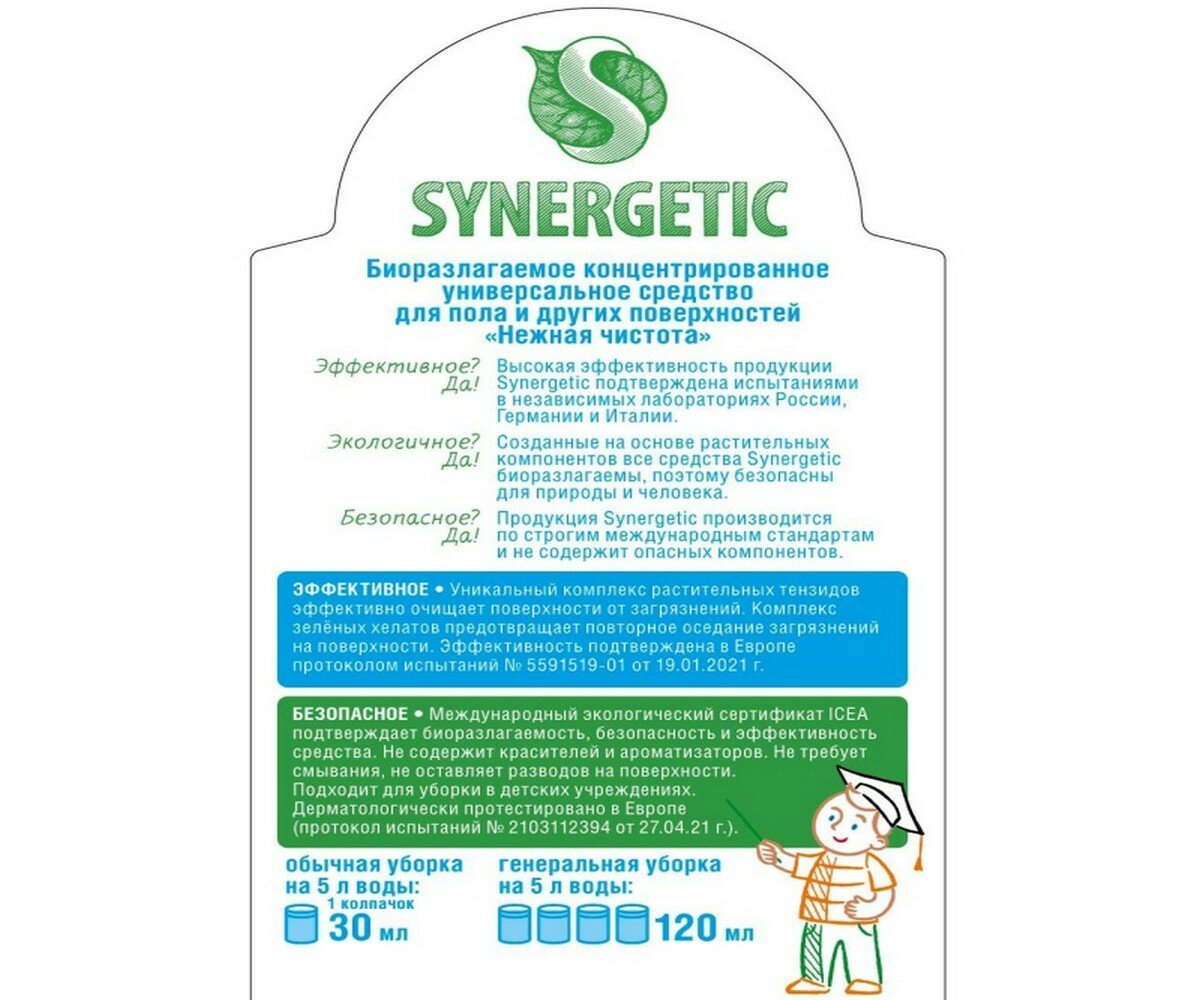 SYNERGETIC

Биоразлагаемое концентрированное универсальное средство для пола и других поверхностей «Нежная чистота»

Эффективное? Да!
Высокая эффективность продукции Synergetic подтверждена испытаниями в независимых лабораториях России, Германии и Италии.

Экологичное? Да!
Созданные на основе растительных компонентов все средства Synergetic биоразлагаемы, поэтому безопасны для природы и человека.

Безопасное? Да!
Продукция Synergetic производится по строгим международным стандартам и не содержит опасных компонентов.

ЭФФЕКТИВНОЕ • Уникальный комплекс растительных тензидов эффективно очищает поверхности от загрязнений. Комплекс зелёных хелатов предотвращает повторное оседание загрязнений на поверхности. Эффективность подтверждена в Европе протоколом испытаний № 5591519-01 от 19.01.2021 г.

БЕЗОПАСНОЕ • Международный экологический сертификат ICEA подтверждает биоразлагаемость, безопасность и эффективность средства. Не содержит красителей и ароматизаторов. Не требует смывания, не оставляет разводов на поверхности. Подходит для уборки в детских учреждениях. Дерматологически протестировано в Европе (протокол испытаний № 2103112394 от 27.04.21 г.).

обычная уборка на 5 л воды:
1 колпачок
30 мл

генеральная уборка на 5 л воды:
120 мл